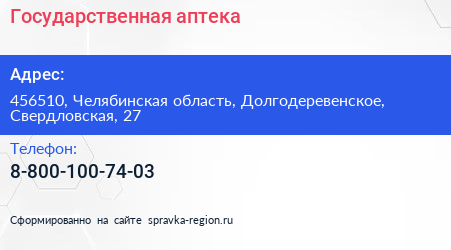 Государственная аптека

Адрес:

456510, Челябинская область, Долгодеревенское, Свердловская, 27

Телефон:

8-800-100-74-03

Сформированно на сайте spravka-region.ru